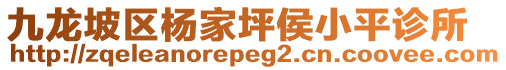 九龙坡区杨家坪侯小平诊所
http://zqeleanorepeg2.cn.coovee.com